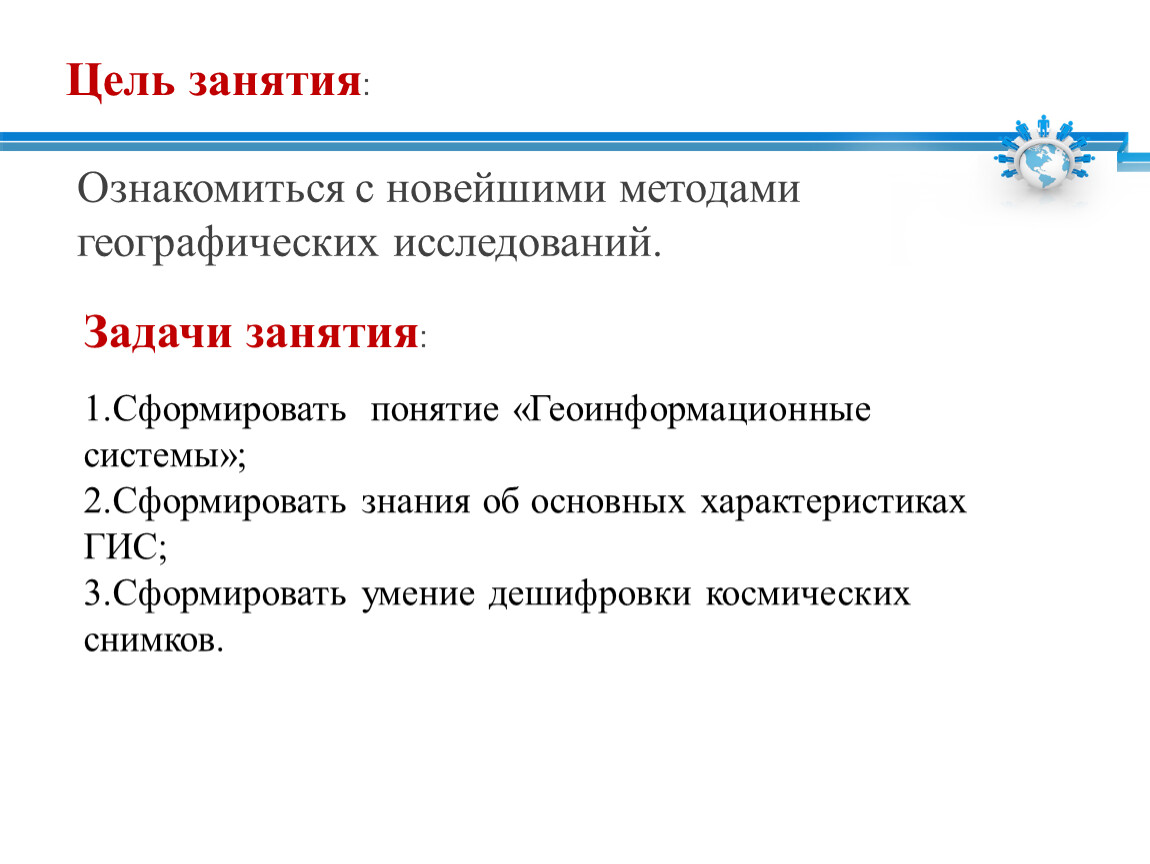 Цель занятия:

Ознакомиться с новейшими методами географических исследований.

Задачи занятия:

1.Сформировать понятие «Геоинформационные системы»;
2.Сформировать знания об основных характеристиках ГИС;
3.Сформировать умение дешифровки космических снимков.